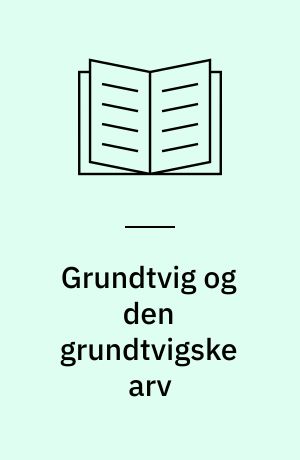 Grundtvig og den grundtvigske arv